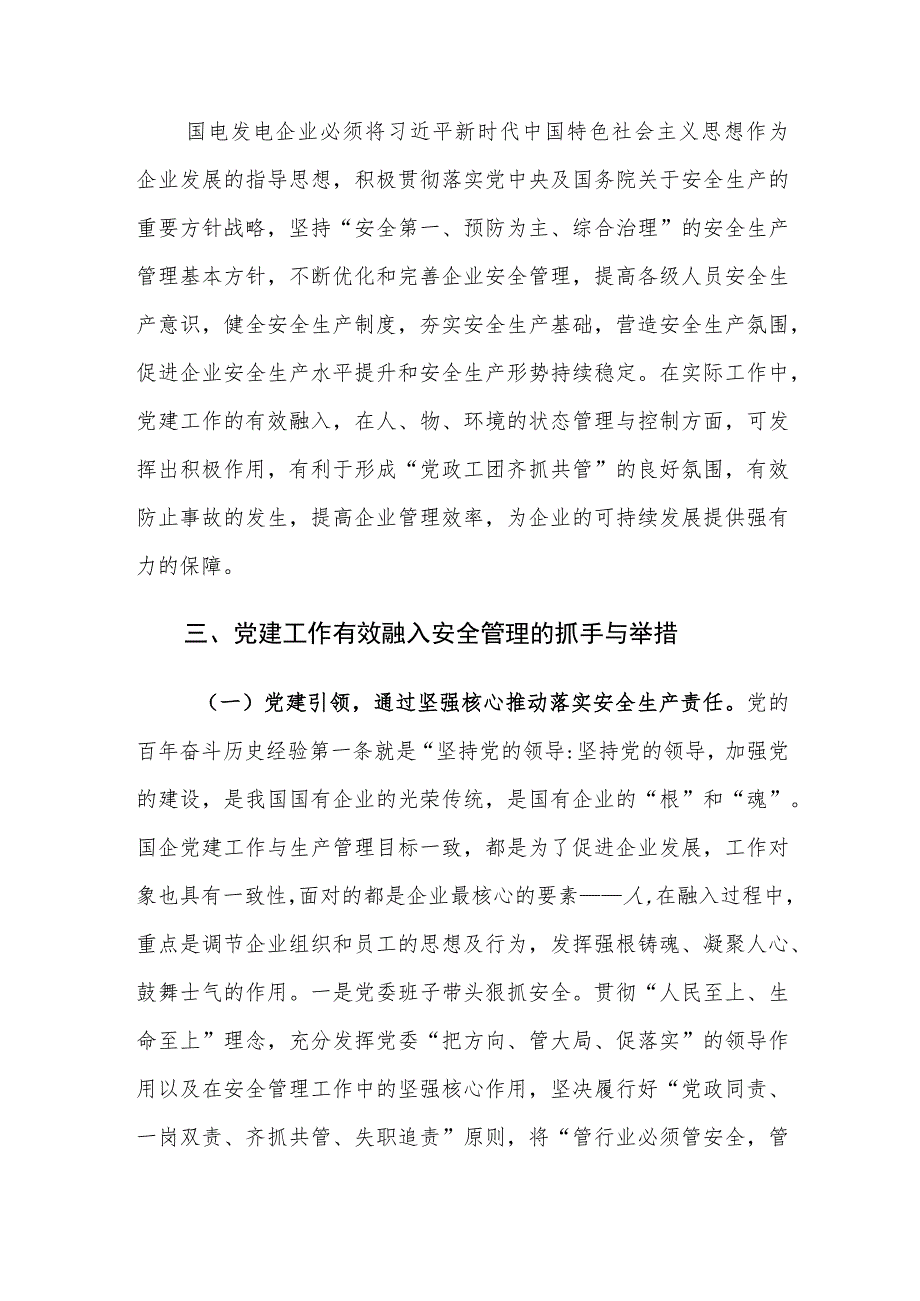 国电发电企业必须将习近平新时代中国特色社会主义思想作为企业发展的指导思想，积极贯彻落实党中央及国务院关于安全生产的重要方针战略，坚持“安全第一、预防为主、综合治理”的安全生产管理基本方针，不断优化和完善企业安全管理，提高各级人员安全生产意识，健全安全生产制度，夯实安全生产基础，营造安全生产氛围，促进企业安全生产水平提升和安全生产形势持续稳定。在实际工作中，党建工作的有效融入，在人、物、环境的状态管理与控制方面，可发挥出积极作用，有利于形成“党政工团齐抓共管”的良好氛围，有效防止事故的发生，提高企业管理效率，为企业的可持续发展提供强有力的保障。

三、党建工作有效融入安全管理的抓手与举措

（一）党建引领，通过坚强核心推动落实安全生产责任。党的百年奋斗历史经验第一条就是“坚持党的领导:坚持党的领导，加强党的建设，是我国国有企业的光荣传统，是国有企业的“根”和“魂”。国企党建工作与生产管理目标一致，都是为了促进企业发展，工作对象也具有一致性,面对的都是企业最核心的要素——人,在融入过程中，重点是调节企业组织和员工的思想及行为，发挥强根铸魂、凝聚人心、鼓舞士气的作用。一是党委班子带头狠抓安全。贯彻“人民至上、生命至上”理念，充分发挥党委“把方向、管大局、促落实”的领导作用以及在安全管理工作中的坚强核心作用，坚决履行好“党政同责、一岗双责、齐抓共管、失职追责”原则，将“管行业必须管安全，管